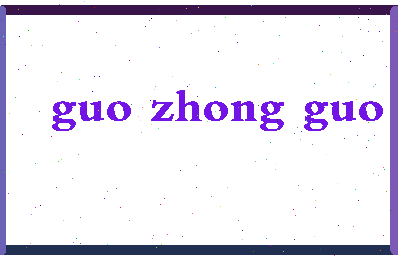 guo zhong guo